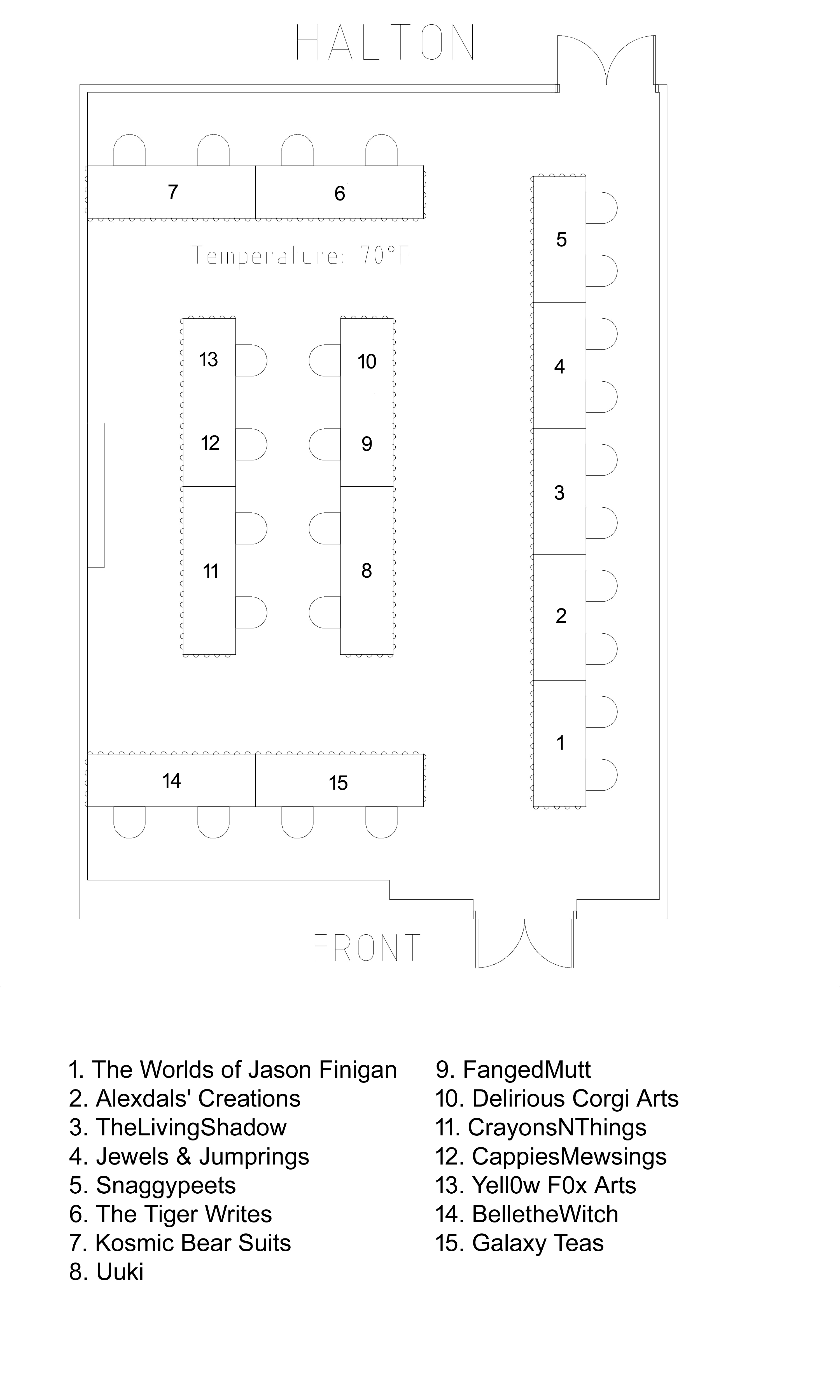 HALTON

7

6

Temperature: 70°F

5

13

10

4

12

9

3

11

8

2

1

14

15

FRONT

1. The Worlds of Jason Finigan
2. Alexdals' Creations
3. TheLivingShadow
4. Jewels & Jumprings
5. Snaggypeets
6. The Tiger Writes
7. Kosmic Bear Suits
8. Uuki

9. FangedMutt
10. Delirious Corgi Arts
11. CrayonsNThings
12. CappiesMewsings
13. Yell0w F0x Arts
14. BelletheWitch
15. Galaxy Teas